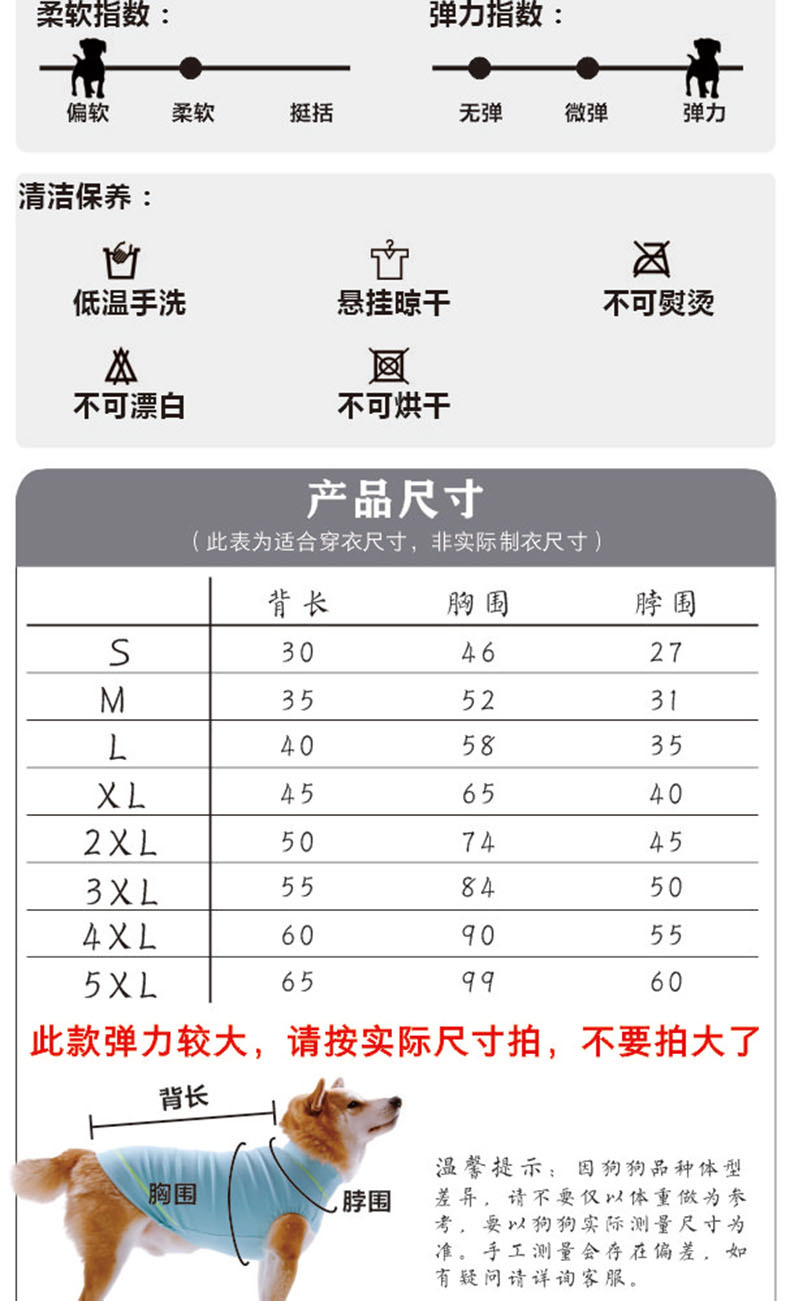 柔软指数：

偏软 柔软 挺括

弹力指数：

无弹 微弹 弹力

清洁保养：

低温手洗

悬挂晾干

不可熨烫

不可漂白

不可烘干

产品尺寸

（此表为适合穿衣尺寸，非实际制衣尺寸）

|  | 背长 | 胸围 | 脖围 |
|---|---|---|---|
| S | 30 | 46 | 27 |
| M | 35 | 52 | 31 |
| L | 40 | 58 | 35 |
| XL | 45 | 65 | 40 |
| 2XL | 50 | 74 | 45 |
| 3XL | 55 | 84 | 50 |
| 4XL | 60 | 90 | 55 |
| 5XL | 65 | 99 | 60 |

此款弹力较大，请按实际尺寸拍，不要拍大了

背长

胸围

脖围

温馨提示：因狗狗品种体型差异，请不要仅以体重做为参考，要以狗狗实际测量尺寸为准。手工测量会存在偏差，如有疑问请详询客服。